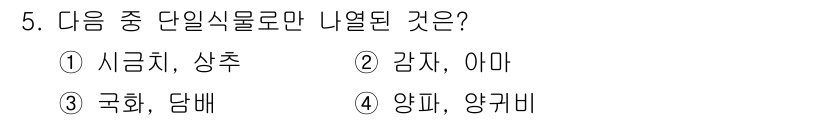 5. 다음 중 단일식물로만 나열된 것은?

① 시금치, 상추 ② 감자, 아마

③ 국화, 담배 ④ 양파, 양귀비